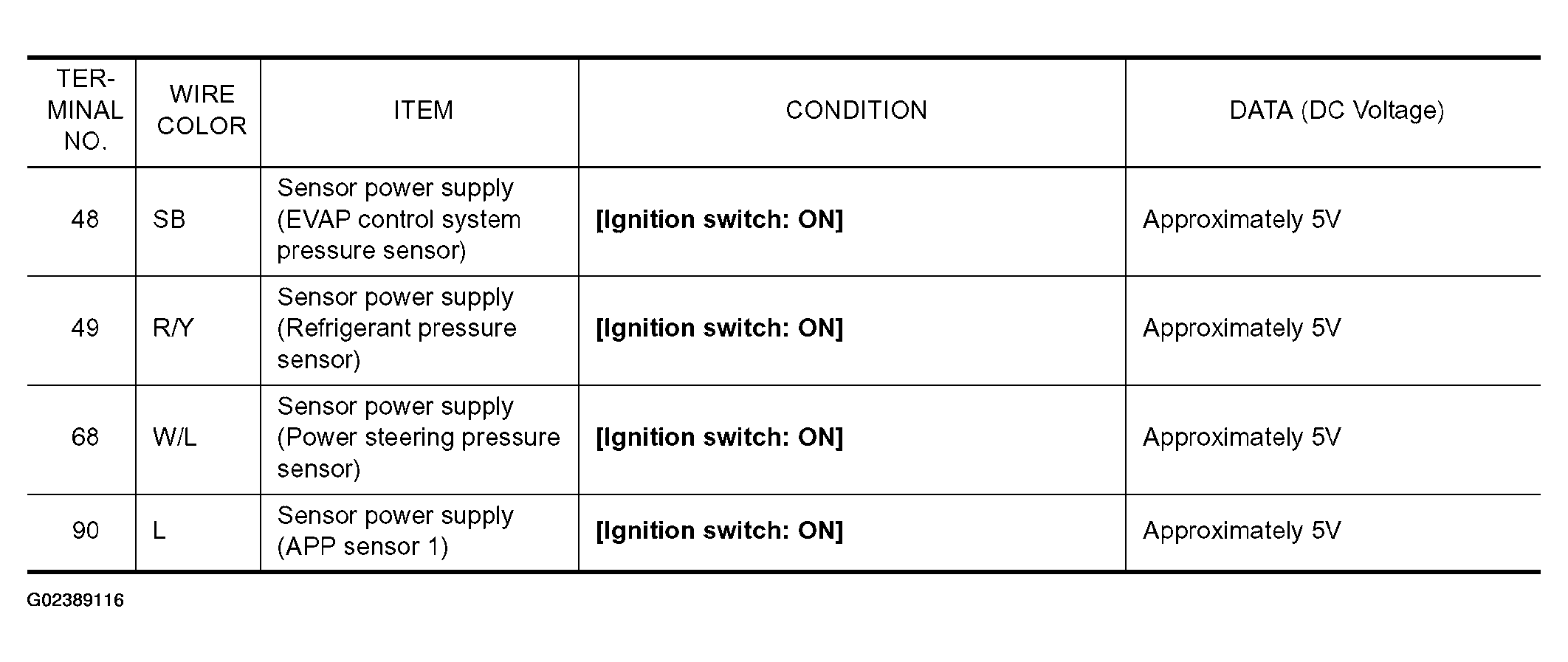 | TERMINAL NO. | WIRE COLOR | ITEM | CONDITION | DATA (DC Voltage) |
|---|---|---|---|---|
| 48 | SB | Sensor power supply (EVAP control system pressure sensor) | [Ignition switch: ON] | Approximately 5V |
| 49 | R/Y | Sensor power supply (Refrigerant pressure sensor) | [Ignition switch: ON] | Approximately 5V |
| 68 | W/L | Sensor power supply (Power steering pressure sensor) | [Ignition switch: ON] | Approximately 5V |
| 90 | L | Sensor power supply (APP sensor 1) | [Ignition switch: ON] | Approximately 5V |

G02389116